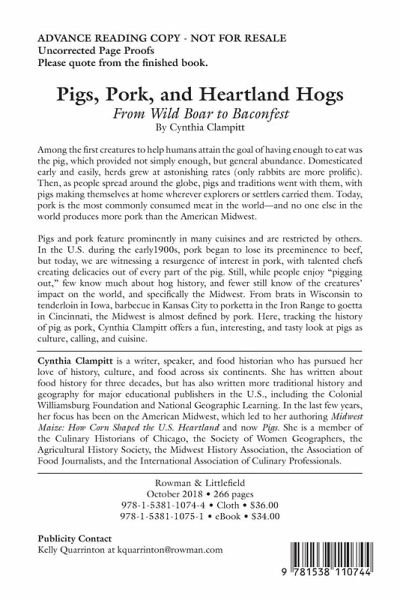 ADVANCE READING COPY - NOT FOR RESALE
Uncorrected Page Proofs
Please quote from the finished book.

Pigs, Pork, and Heartland Hogs
From Wild Boar to Baconfest
By Cynthia Clampitt

Among the first creatures to help humans attain the goal of having enough to eat was the pig, which provided not simply enough, but general abundance. Domesticated early and easily, herds grew at astonishing rates (only rabbits are more prolific). Then, as people spread around the globe, pigs and traditions went with them, with pigs making themselves at home wherever explorers or settlers carried them. Today, pork is the most commonly consumed meat in the world—and no one else in the world produces more pork than the American Midwest.

Pigs and pork feature prominently in many cuisines and are restricted by others. In the U.S. during the early1900s, pork began to lose its preeminence to beef, but today, we are witnessing a resurgence of interest in pork, with talented chefs creating delicacies out of every part of the pig. Still, while people enjoy "pigging out," few know much about hog history, and fewer still know of the creatures' impact on the world, and specifically the Midwest. From brats in Wisconsin to tenderloin in Iowa, barbecue in Kansas City to porketta in the Iron Range to goetta in Cincinnati, the Midwest is almost defined by pork. Here, tracking the history of pig as pork, Cynthia Clampitt offers a fun, interesting, and tasty look at pigs as culture, calling, and cuisine.

Cynthia Clampitt is a writer, speaker, and food historian who has pursued her love of history, culture, and food across six continents. She has written about food history for three decades, but has also written more traditional history and geography for major educational publishers in the U.S., including the Colonial Williamsburg Foundation and National Geographic Learning. In the last few years, her focus has been on the American Midwest, which led to her authoring Midwest Maize: How Corn Shaped the U.S. Heartland and now Pigs. She is a member of the Culinary Historians of Chicago, the Society of Women Geographers, the Agricultural History Society, the Midwest History Association, the Association of Food Journalists, and the International Association of Culinary Professionals.

Rowman & Littlefield
October 2018 • 266 pages
978-1-5381-1074-4 • Cloth • $36.00
978-1-5381-1075-1 • eBook • $34.00

Publicity Contact
Kelly Quarrinton at kquarrinton@rowman.com

9 781538 110744